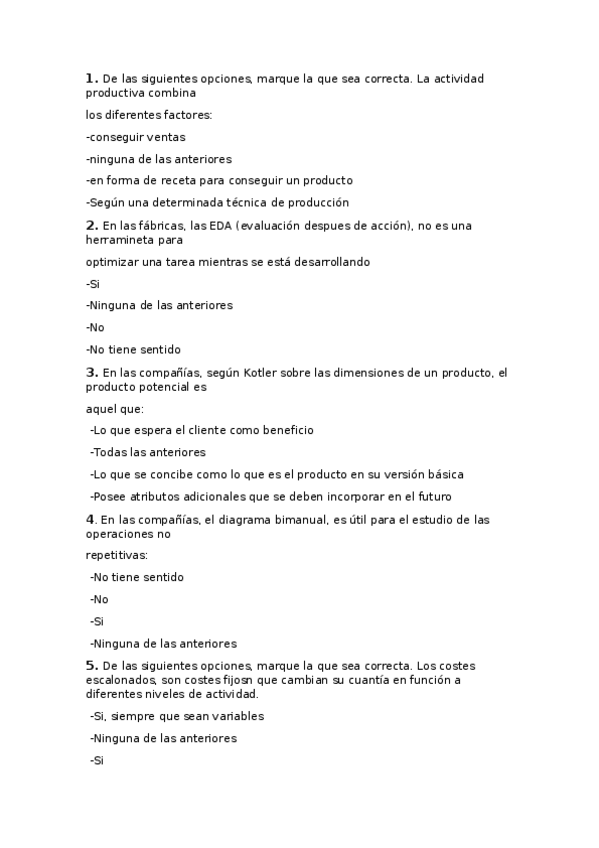 1. De las siguientes opciones, marque la que sea correcta. La actividad productiva combina

los diferentes factores:

-conseguir ventas

-ninguna de las anteriores

-en forma de receta para conseguir un producto

-Según una determinada técnica de producción

2. En las fábricas, las EDA (evaluación despues de acción), no es una herramineta para

optimizar una tarea mientras se está desarrollando

-Si

-Ninguna de las anteriores

-No

-No tiene sentido

3. En las compañías, según Kotler sobre las dimensiones de un producto, el producto potencial es

aquel que:

-Lo que espera el cliente como beneficio

-Todas las anteriores

-Lo que se concibe como lo que es el producto en su versión básica

-Posee atributos adicionales que se deben incorporar en el futuro

4. En las compañías, el diagrama bimanual, es útil para el estudio de las operaciones no

repetitivas:

-No tiene sentido

-No

-Si

-Ninguna de las anteriores

5. De las siguientes opciones, marque la que sea correcta. Los costes escalonados, son costes fijosn que cambian su cuantía en función a diferentes niveles de actividad.

-Si, siempre que sean variables

-Ninguna de las anteriores

-Si